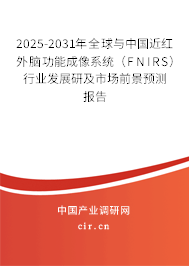 2025-2031年全球与中国近红外脑功能成像系统（FNIRS）行业发展研及市场前景预测报告

中国产业调研网

cir.cn